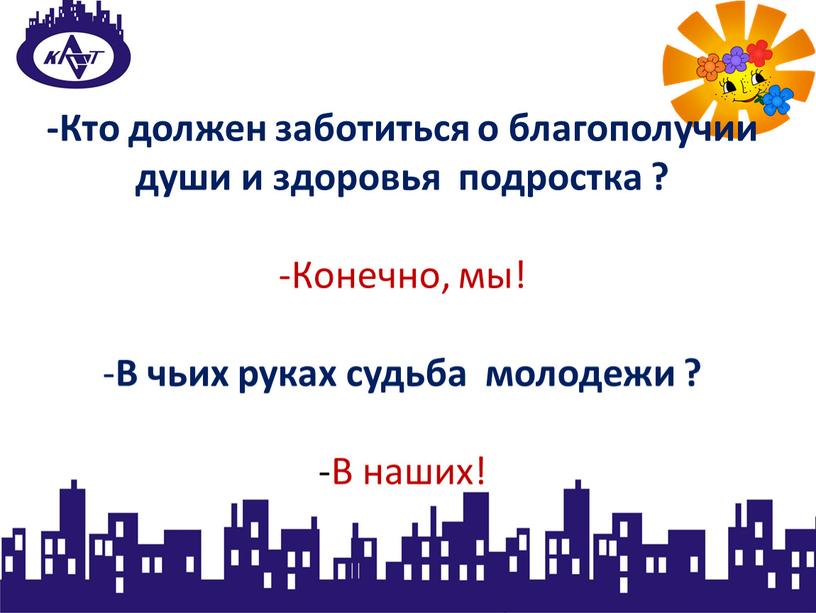 КАТ

-Кто должен заботиться о благополучии души и здоровья подростка ?

-Конечно, мы!

-В чьих руках судьба молодежи ?

-В наших!